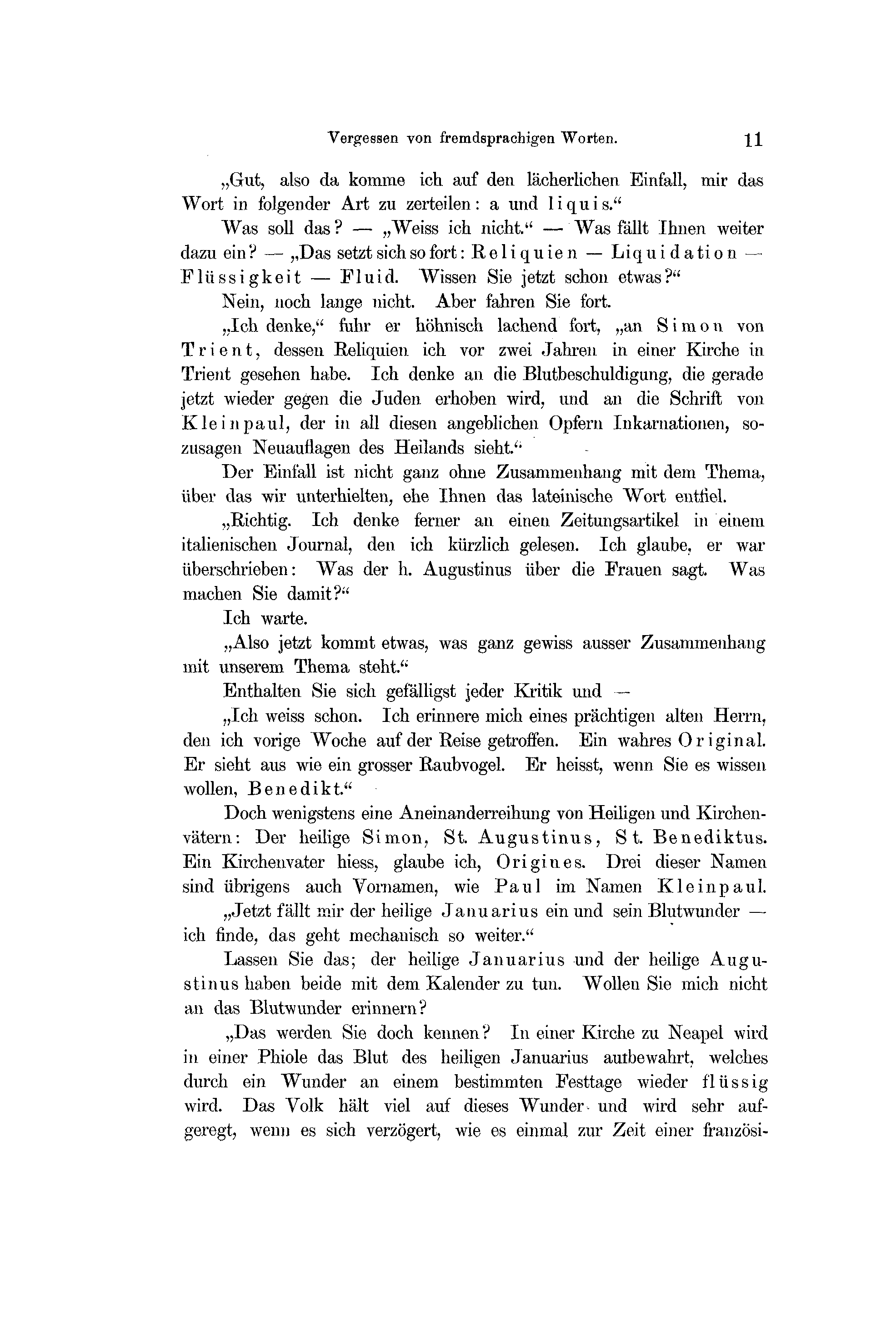 Vergessen von fremdsprachigen Worten. 11

„Gut, also da komme ich auf den lächerlichen Einfall, mir das Wort in folgender Art zu zerteilen: a und liquis.“

Was soll das? — „Weiss ich nicht.“ — Was fällt Ihnen weiter dazu ein? — „Das setzt sich so fort: Reliquien — Liquidation — Flüssigkeit — Fluid. Wissen Sie jetzt schon etwas?“

Nein, noch lange nicht. Aber fahren Sie fort.

„Ich denke,“ fuhr er höhnisch lachend fort, „an Simon von Trient, dessen Reliquien ich vor zwei Jahren in einer Kirche in Trient gesehen habe. Ich denke an die Blutbeschuldigung, die gerade jetzt wieder gegen die Juden erhoben wird, und an die Schrift von Kleinpaul, der in all diesen angeblichen Opfern Inkarnationen, sozusagen Neuauflagen des Heilands sieht.“

Der Einfall ist nicht ganz ohne Zusammenhang mit dem Thema, über das wir unterhielten, ehe Ihnen das lateinische Wort entfiel.

„Richtig. Ich denke ferner an einen Zeitungsartikel in einem italienischen Journal, den ich kürzlich gelesen. Ich glaube, er war überschrieben: Was der h. Augustinus über die Frauen sagt. Was machen Sie damit?“

Ich warte.

„Also jetzt kommt etwas, was ganz gewiss ausser Zusammenhang mit unserem Thema steht.“

Enthalten Sie sich gefälligst jeder Kritik und —

„Ich weiss schon. Ich erinnere mich eines prächtigen alten Herrn, den ich vorige Woche auf der Reise getroffen. Ein wahres Original. Er sieht aus wie ein grosser Raubvogel. Er heisst, wenn Sie es wissen wollen, Benedikt.“

Doch wenigstens eine Aneinanderreihung von Heiligen und Kirchenvätern: Der heilige Simon, St. Augustinus, St. Benediktus. Ein Kirchenvater hiess, glaube ich, Origines. Drei dieser Namen sind übrigens auch Vornamen, wie Paul im Namen Kleinpaul.

„Jetzt fällt mir der heilige Januarius ein und sein Blutwunder — ich finde, das geht mechanisch so weiter.“

Lassen Sie das; der heilige Januarius und der heilige Augustinus haben beide mit dem Kalender zu tun. Wollen Sie mich nicht an das Blutwunder erinnern?

„Das werden Sie doch kennen? In einer Kirche zu Neapel wird in einer Phiole das Blut des heiligen Januarius aufbewahrt, welches durch ein Wunder an einem bestimmten Festtage wieder flüssig wird. Das Volk hält viel auf dieses Wunder und wird sehr aufgeregt, wenn es sich verzögert, wie es einmal zur Zeit einer französi-